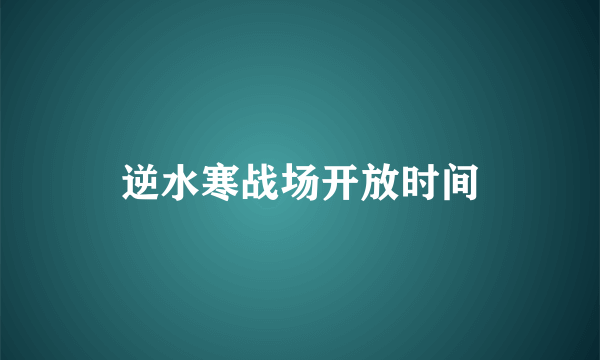 逆水寒战场开放时间